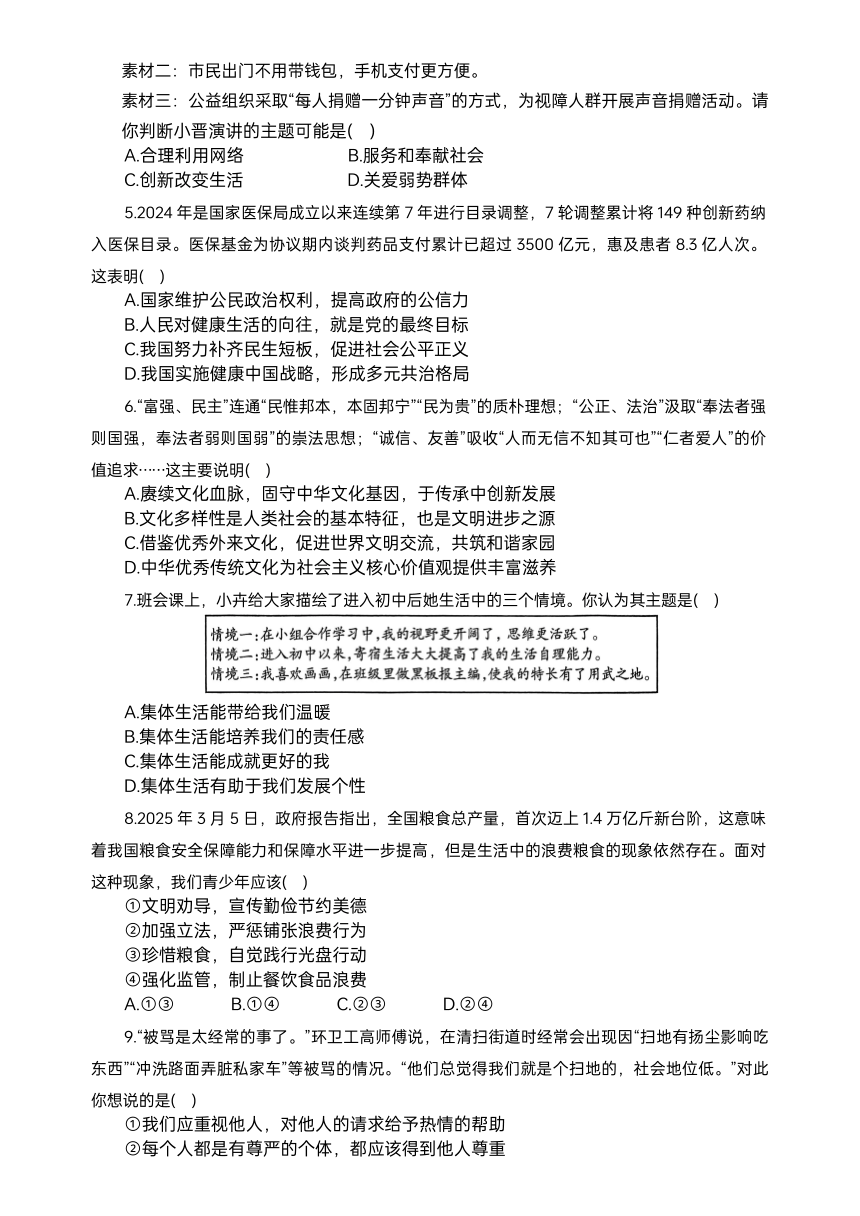 素材二：市民出门不用带钱包，手机支付更方便。

素材三：公益组织采取“每人捐赠一分钟声音”的方式，为视障人群开展声音捐赠活动。请你判断小晋演讲的主题可能是(    )

A.合理利用网络
B.服务和奉献社会
C.创新改变生活
D.关爱弱势群体

5.2024 年是国家医保局成立以来连续第 7 年进行目录调整，7 轮调整累计将 149 种创新药纳入医保目录。医保基金为协议期内谈判药品支付累计已超过 3500 亿元，惠及患者 8.3 亿人次。这表明(    )

A.国家维护公民政治权利，提高政府的公信力
B.人民对健康生活的向往，就是党的最终目标
C.我国努力补齐民生短板，促进社会公平正义
D.我国实施健康中国战略，形成多元共治格局

6.“富强、民主”连通“民惟邦本，本固邦宁”“民为贵”的质朴理想；“公正、法治”汲取“奉法者强则国强，奉法者弱则国弱”的崇法思想；“诚信、友善”吸收“人而无信不知其可也”“仁者爱人”的价值追求……这主要说明(    )

A.赓续文化血脉，固守中华文化基因，于传承中创新发展
B.文化多样性是人类社会的基本特征，也是文明进步之源
C.借鉴优秀外来文化，促进世界文明交流，共筑和谐家园
D.中华优秀传统文化为社会主义核心价值观提供丰富滋养

7.班会课上，小卉给大家描绘了进入初中后她生活中的三个情境。你认为其主题是(    )

情境一：在小组合作学习中，我的视野更开阔了，思维更活跃了。
情境二：进入初中以来，寄宿生活大大提高了我的生活自理能力。
情境三：我喜欢画画，在班级里做黑板报主编，使我的特长有了用武之地。

A.集体生活能带给我们温暖
B.集体生活能培养我们的责任感
C.集体生活能成就更好的我
D.集体生活有助于我们发展个性

8.2025 年 3 月 5 日，政府报告指出，全国粮食总产量，首次迈上 1.4 万亿斤新台阶，这意味着我国粮食安全保障能力和保障水平进一步提高，但是生活中的浪费粮食的现象依然存在。面对这种现象，我们青少年应该(    )

①文明劝导，宣传勤俭节约美德
②加强立法，严惩铺张浪费行为
③珍惜粮食，自觉践行光盘行动
④强化监管，制止餐饮食品浪费

A.①③    B.①④    C.②③    D.②④

9.“被骂是太经常的事了。”环卫工高师傅说，在清扫街道时经常会出现因“扫地有扬尘影响吃东西”“冲洗路面弄脏私家车”等被骂的情况。“他们总觉得我们就是个扫地的，社会地位低。”对此你想说的是(    )

①我们应重视他人，对他人的请求给予热情的帮助
②每个人都是有尊严的个体，都应该得到他人尊重